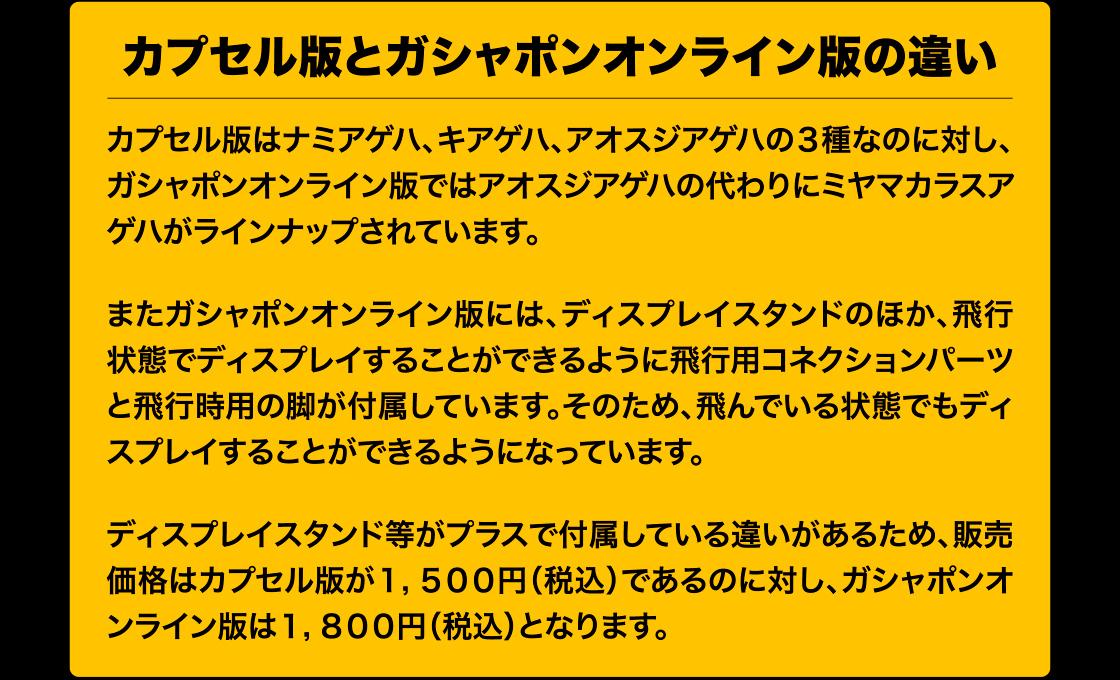 カプセル版とガシャポンオンライン版の違い

カプセル版はナミアゲハ、キアゲハ、アオスジアゲハの３種なのに対し、ガシャポンオンライン版ではアオスジアゲハの代わりにミヤマカラスアゲハがラインナップされています。

またガシャポンオンライン版には、ディスプレイスタンドのほか、飛行状態でディスプレイすることができるように飛行用コネクションパーツと飛行時用の脚が付属しています。そのため、飛んでいる状態でもディスプレイすることができるようになっています。

ディスプレイスタンド等がプラスで付属している違いがあるため、販売価格はカプセル版が１，５００円（税込）であるのに対し、ガシャポンオンライン版は１，８００円（税込）となります。